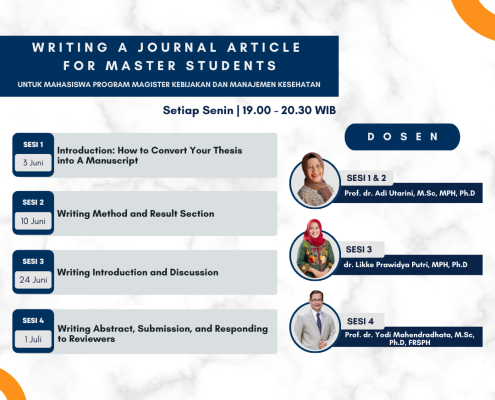 WRITING A JOURNAL ARTICLE FOR MASTER STUDENTS

UNTUK MAHASISWA PROGRAM MAGISTER KEBIJAKAN DAN MANAJEMEN KESEHATAN

Setiap Senin | 19.00 - 20.30 WIB

SESI 1
3 Juni
Introduction: How to Convert Your Thesis into A Manuscript

SESI 2
10 Juni
Writing Method and Result Section

SESI 3
24 Juni
Writing Introduction and Discussion

SESI 4
1 Juli
Writing Abstract, Submission, and Responding to Reviewers

DOSEN

SESI 1 & 2
Prof. dr. Adi Utarini, M.Sc, MPH, Ph.D

SESI 3
dr. Likke Prawidya Putri, MPH, Ph.D

SESI 4
Prof. dr. Yodi Mahendradhata, M.Sc, Ph.D, FRSPH